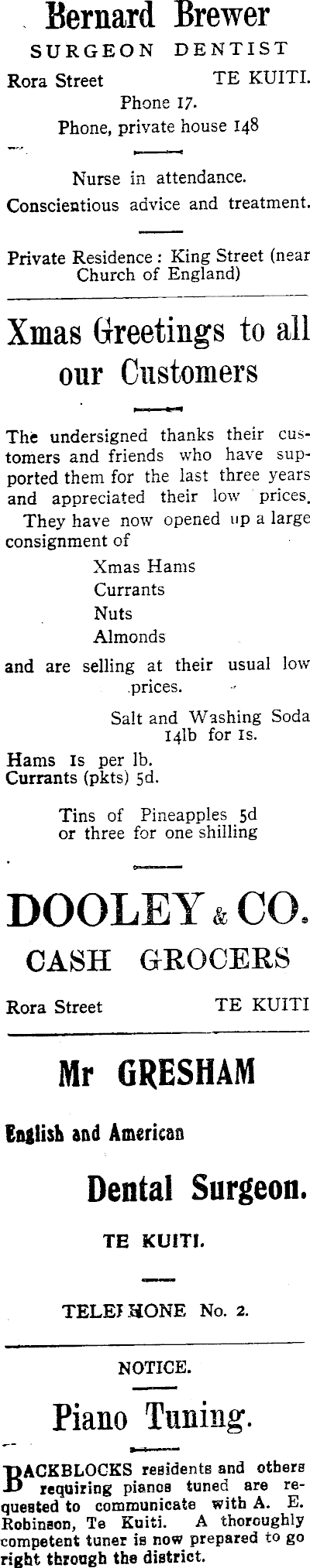 Bernard Brewer
SURGEON DENTIST
Rora Street TE KUITI.
Phone 17.
Phone, private house 148

Nurse in attendance.
Conscientious advice and treatment.

Private Residence: King Street (near Church of England)

Xmas Greetings to all our Customers

The undersigned thanks their customers and friends who have supported them for the last three years and appreciated their low prices.

They have now opened up a large consignment of

Xmas Hams
Currants
Nuts
Almonds

and are selling at their usual low prices.

Salt and Washing Soda
14lb for 1s.

Hams 1s per lb.
Currants (pkts) 5d.

Tins of Pineapples 5d
or three for one shilling

DOOLEY & CO.
CASH GROCERS
Rora Street TE KUITI

Mr GRESHAM

English and American

Dental Surgeon.

TE KUITI.

TELEPHONE No. 2.

NOTICE.

Piano Tuning.

BACKBLOCKS residents and others requiring pianos tuned are requested to communicate with A. E. Robinson, Te Kuiti. A thoroughly competent tuner is now prepared to go right through the district.